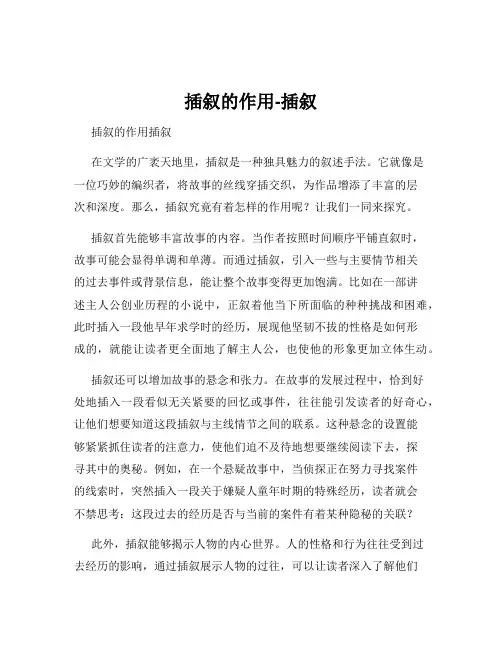 插叙的作用-插叙

插叙的作用插叙

在文学的广袤天地里，插叙是一种独具魅力的叙述手法。它就像是一位巧妙的编织者，将故事的丝线穿插交织，为作品增添了丰富的层次和深度。那么，插叙究竟有着怎样的作用呢？让我们一同来探究。

插叙首先能够丰富故事的内容。当作者按照时间顺序平铺直叙时，故事可能会显得单调和单薄。而通过插叙，引入一些与主要情节相关的过去事件或背景信息，能让整个故事变得更加饱满。比如在一部讲述主人公创业历程的小说中，正叙着他当下所面临的种种挑战和困难，此时插入一段他早年求学时的经历，展现他坚韧不拔的性格是如何形成的，就能让读者更全面地了解主人公，也使他的形象更加立体生动。

插叙还可以增加故事的悬念和张力。在故事的发展过程中，恰到好处地插入一段看似无关紧要的回忆或事件，往往能引发读者的好奇心，让他们想要知道这段插叙与主线情节之间的联系。这种悬念的设置能够紧紧抓住读者的注意力，使他们迫不及待地想要继续阅读下去，探寻其中的奥秘。例如，在一个悬疑故事中，当侦探正在努力寻找案件的线索时，突然插入一段关于嫌疑人童年时期的特殊经历，读者就会不禁思考：这段过去的经历是否与当前的案件有着某种隐秘的关联？

此外，插叙能够揭示人物的内心世界。人的性格和行为往往受到过去经历的影响，通过插叙展示人物的过往，可以让读者深入了解他们